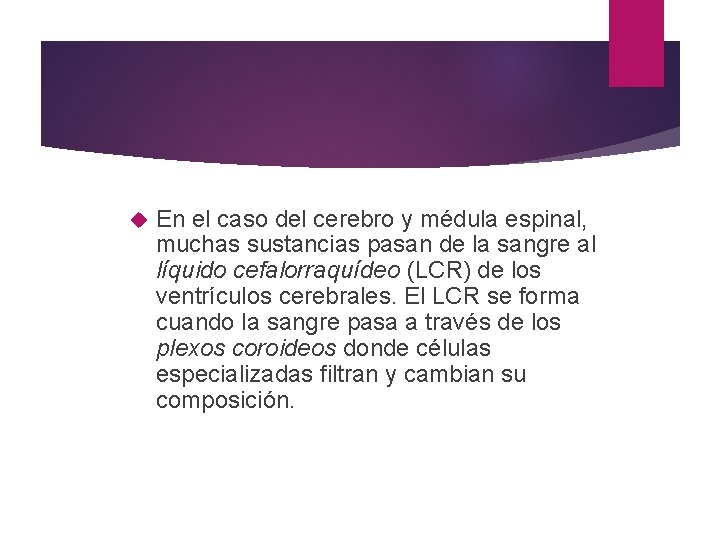 En el caso del cerebro y médula espinal, muchas sustancias pasan de la sangre al líquido cefalorraquídeo (LCR) de los ventrículos cerebrales. El LCR se forma cuando la sangre pasa a través de los plexos coroideos donde células especializadas filtran y cambian su composición.